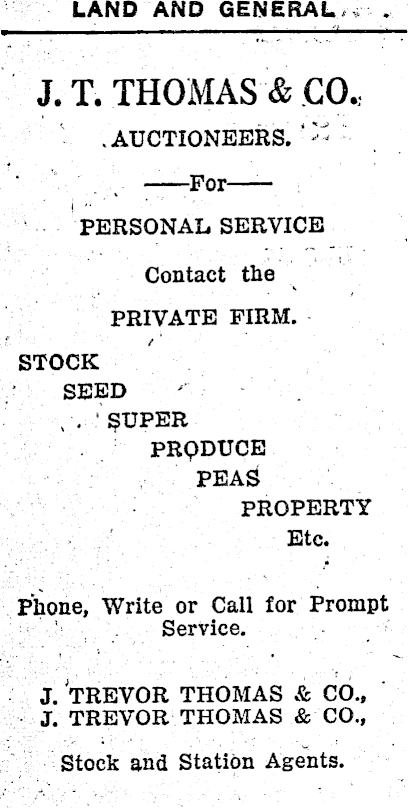 LAND AND GENERAL

J. T. THOMAS & CO.

AUCTIONEERS.

——For——

PERSONAL SERVICE

Contact the

PRIVATE FIRM.

STOCK

SEED

SUPER

PRODUCE

PEAS

PROPERTY

Etc.

Phone, Write or Call for Prompt Service.

J. TREVOR THOMAS & CO.,
J. TREVOR THOMAS & CO.,

Stock and Station Agents.